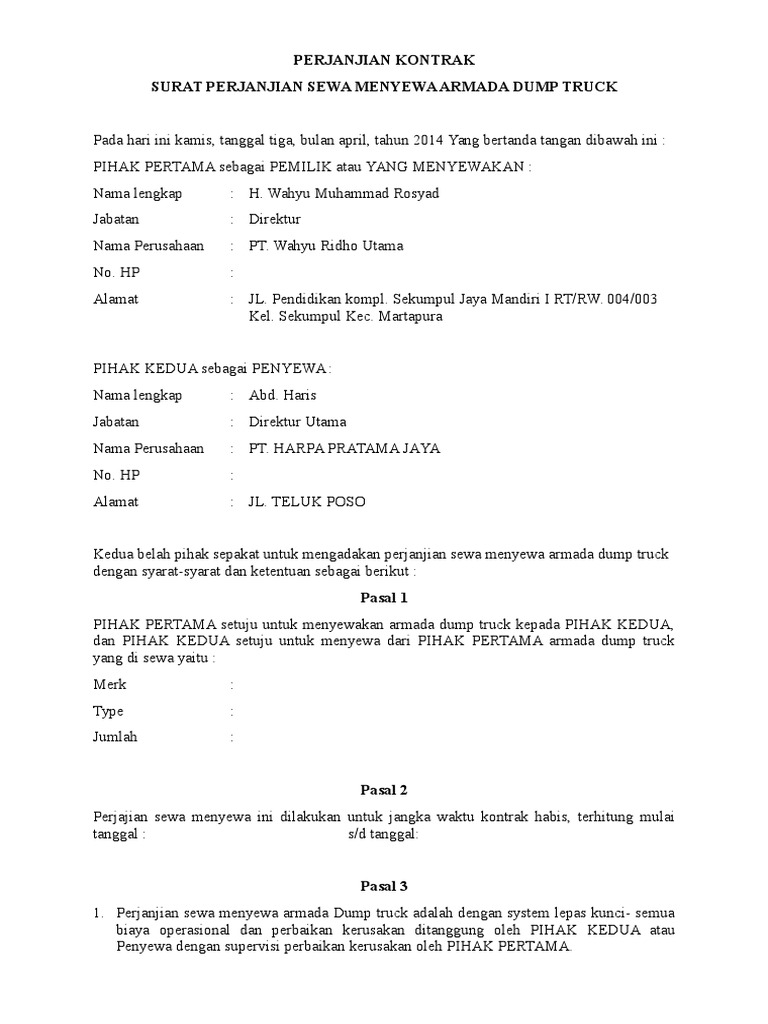 PERJANJIAN KONTRAK

SURAT PERJANJIAN SEWA MENYEWA ARMADA DUMP TRUCK

Pada hari ini kamis, tanggal tiga, bulan april, tahun 2014 Yang bertanda tangan dibawah ini :

PIHAK PERTAMA sebagai PEMILIK atau YANG MENYEWAKAN :

Nama lengkap : H. Wahyu Muhammad Rosyad

Jabatan : Direktur

Nama Perusahaan : PT. Wahyu Ridho Utama

No. HP :

Alamat : JL. Pendidikan kompl. Sekumpul Jaya Mandiri I RT/RW. 004/003 Kel. Sekumpul Kec. Martapura

PIHAK KEDUA sebagai PENYEWA :

Nama lengkap : Abd. Haris

Jabatan : Direktur Utama

Nama Perusahaan : PT. HARPA PRATAMA JAYA

No. HP :

Alamat : JL. TELUK POSO

Kedua belah pihak sepakat untuk mengadakan perjanjian sewa menyewa armada dump truck dengan syarat-syarat dan ketentuan sebagai berikut :

Pasal 1

PIHAK PERTAMA setuju untuk menyewakan armada dump truck kepada PIHAK KEDUA, dan PIHAK KEDUA setuju untuk menyewa dari PIHAK PERTAMA armada dump truck yang di sewa yaitu :

Merk :

Type :

Jumlah :

Pasal 2

Perjajian sewa menyewa ini dilakukan untuk jangka waktu kontrak habis, terhitung mulai tanggal : s/d tanggal:

Pasal 3

1. Perjanjian sewa menyewa armada Dump truck adalah dengan system lepas kunci- semua biaya operasional dan perbaikan kerusakan ditanggung oleh PIHAK KEDUA atau Penyewa dengan supervisi perbaikan kerusakan oleh PIHAK PERTAMA.